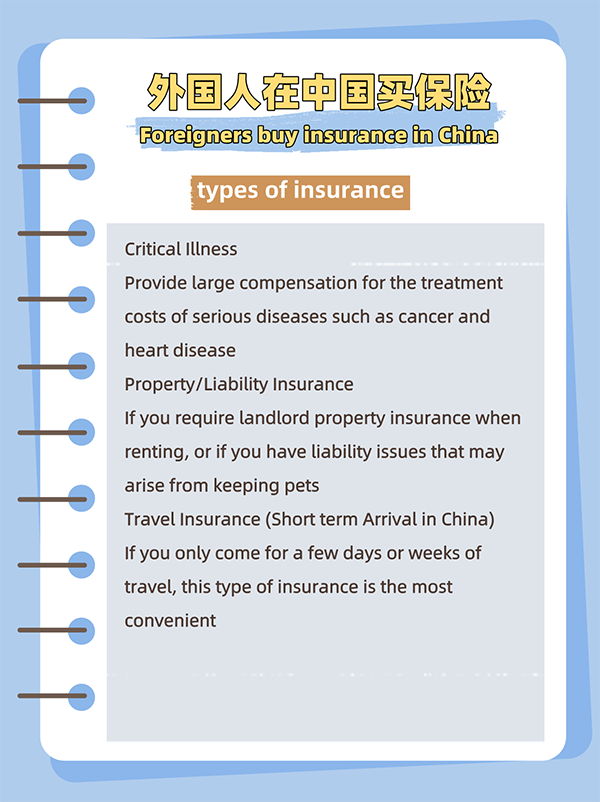 外国人在中国买保险

Foreigners buy insurance in China

types of insurance

Critical Illness

Provide large compensation for the treatment costs of serious diseases such as cancer and heart disease

Property/Liability Insurance

If you require landlord property insurance when renting, or if you have liability issues that may arise from keeping pets

Travel Insurance (Short term Arrival in China)

If you only come for a few days or weeks of travel, this type of insurance is the most convenient